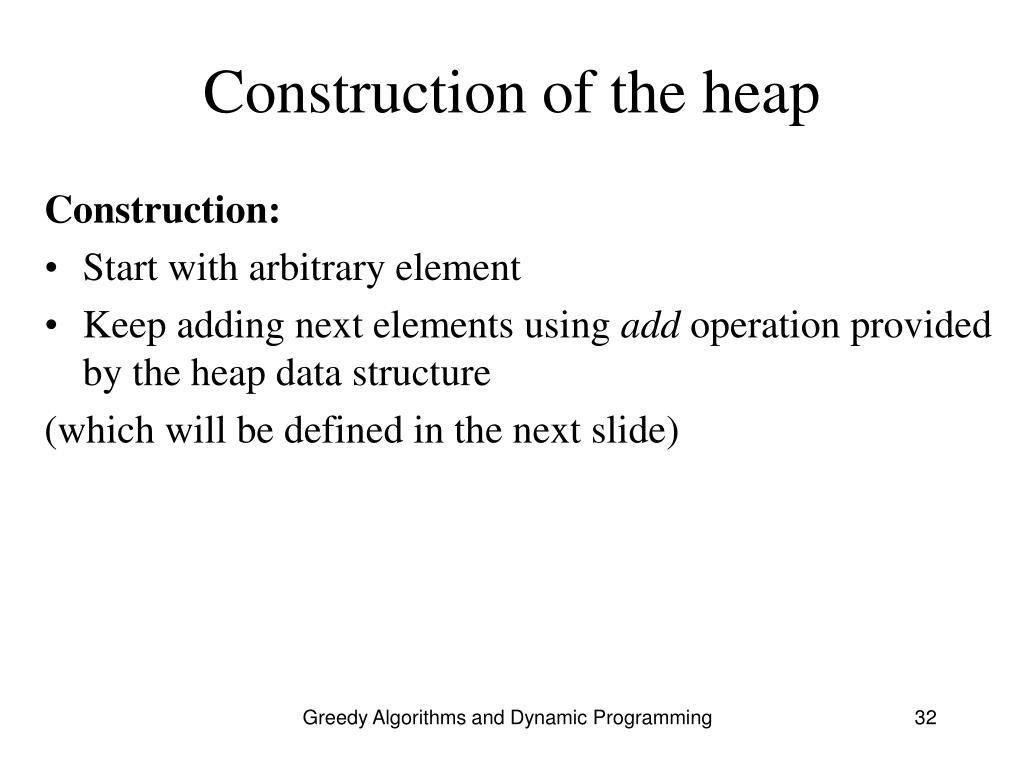 Construction of the heap

Construction:

• Start with arbitrary element
• Keep adding next elements using add operation provided by the heap data structure

(which will be defined in the next slide)

Greedy Algorithms and Dynamic Programming

32